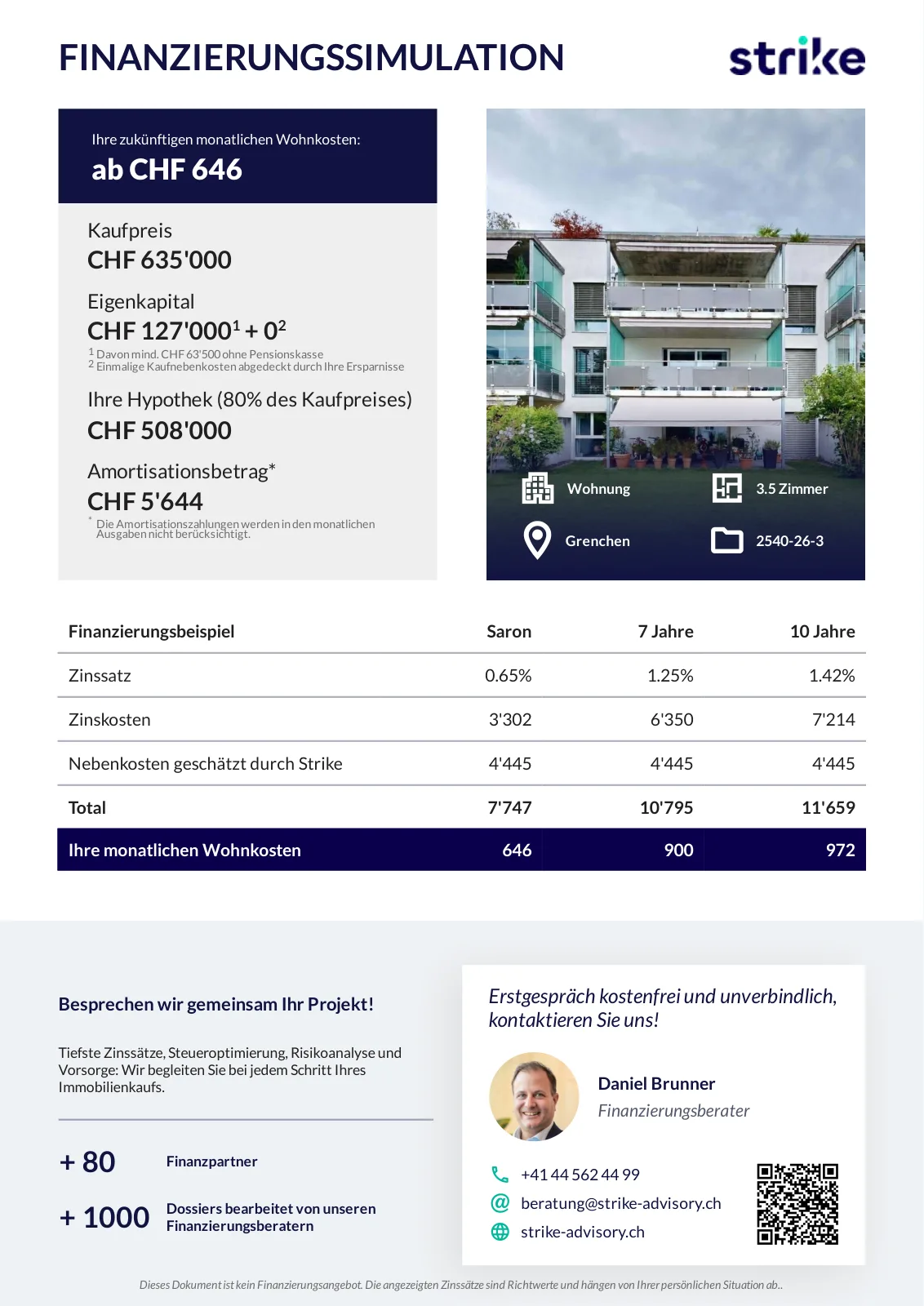 FINANZIERUNGSSIMULATION

strike

Ihre zukünftigen monatlichen Wohnkosten:
ab CHF 646

Kaufpreis
CHF 635'000

Eigenkapital
CHF 127'000$^1$ + 0$^2$
$^1$ Davon mind. CHF 63'500 ohne Pensionskasse
$^2$ Einmalige Kaufnebenkosten abgedeckt durch Ihre Ersparnisse

Ihre Hypothek (80% des Kaufpreises)
CHF 508'000

Amortisationsbetrag*
CHF 5'644
* Die Amortisationszahlungen werden in den monatlichen Ausgaben nicht berücksichtigt.

Wohnung
3.5 Zimmer
Grenchen
2540-26-3

| Finanzierungsbeispiel | Saron | 7 Jahre | 10 Jahre |
|---|---|---|---|
| Zinssatz | 0.65% | 1.25% | 1.42% |
| Zinskosten | 3'302 | 6'350 | 7'214 |
| Nebenkosten geschätzt durch Strike | 4'445 | 4'445 | 4'445 |
| Total | 7'747 | 10'795 | 11'659 |
| Ihre monatlichen Wohnkosten | 646 | 900 | 972 |

Besprechen wir gemeinsam Ihr Projekt!

Tiefste Zinssätze, Steueroptimierung, Risikoanalyse und Vorsorge: Wir begleiten Sie bei jedem Schritt Ihres Immobilienkaufs.

+ 80 Finanzpartner

+ 1000 Dossiers bearbeitet von unseren Finanzierungsberatern

Erstgespräch kostenfrei und unverbindlich, kontaktieren Sie uns!

Daniel Brunner
Finanzierungsberater

+41 44 562 44 99
beratung@strike-advisory.ch
strike-advisory.ch

Dieses Dokument ist kein Finanzierungsangebot. Die angezeigten Zinssätze sind Richtwerte und hängen von Ihrer persönlichen Situation ab..